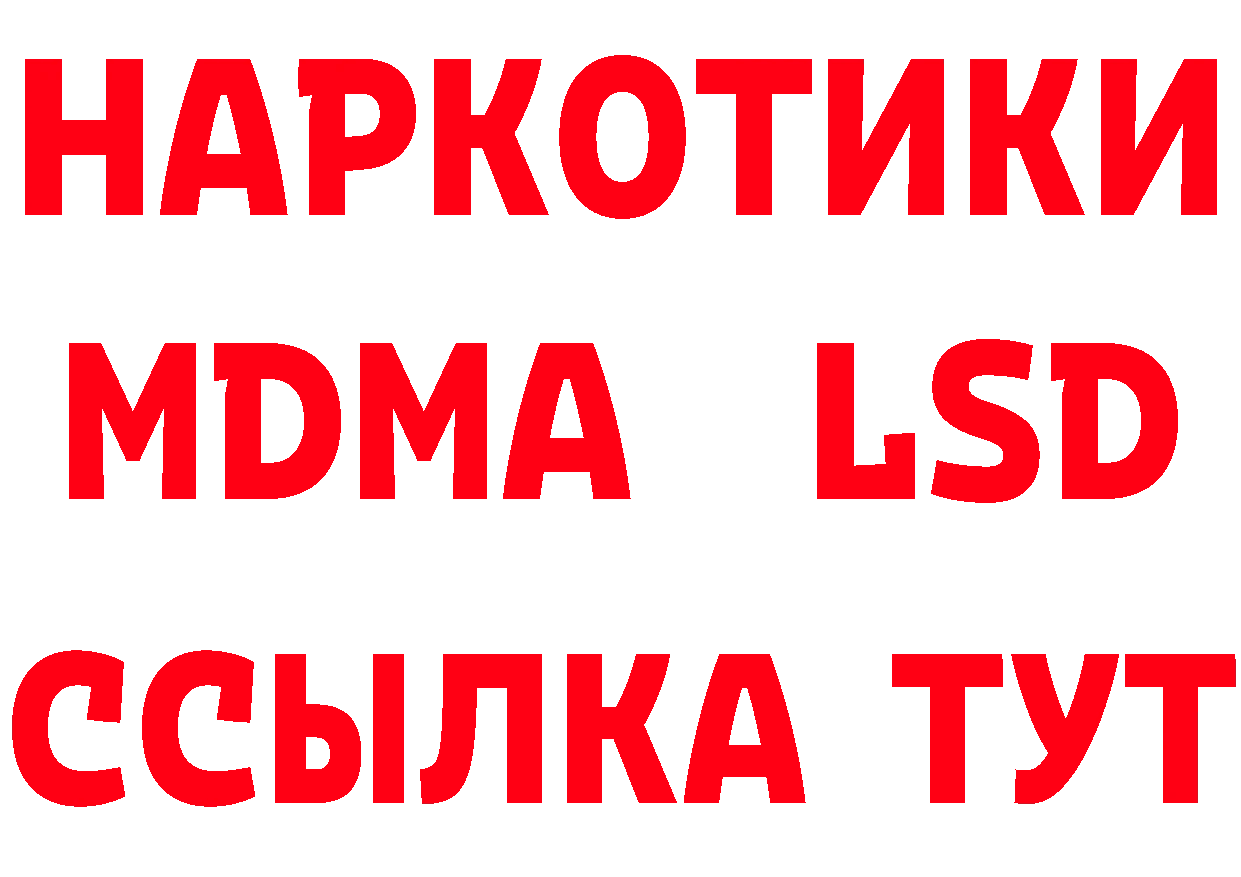 НАРКОТИКИ
MDMA LSD
ССЫЛКА ТУТ